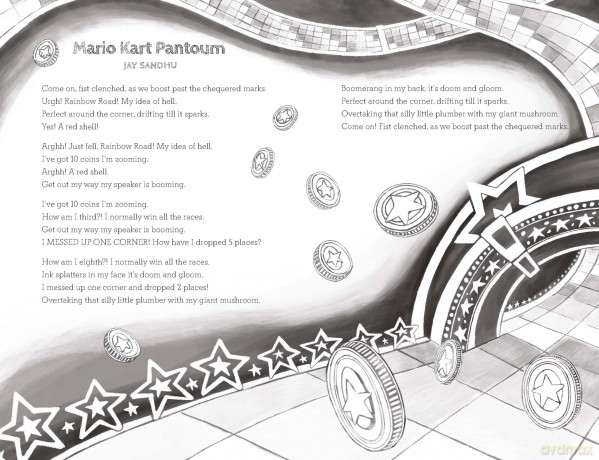 Mario Kart Pantoum
JAY SANDHU

Come on, fist clenched, as we boost past the chequered marks.
Urgh! Rainbow Road! My idea of hell.
Perfect around the corner, drifting till it sparks.
Yes! A red shell!

Arghh! Just fell, Rainbow Road! My idea of hell.
I've got 10 coins I'm zooming.
Arghh! A red shell.
Get out my way my speaker is booming.

I've got 10 coins I'm zooming.
How am I third?! I normally win all the races.
Get out my way my speaker is booming.
I MESSED UP ONE CORNER! How have I dropped 5 places?

How am I eighth?! I normally win all the races.
Ink splatters in my face it's doom and gloom.
I messed up one corner and dropped 2 places!
Overtaking that silly little plumber with my giant mushroom.

Boomerang in my back, it's doom and gloom.
Perfect around the corner, drifting till it sparks.
Overtaking that silly little plumber with my giant mushroom.
Come on! Fist clenched, as we boost past the chequered marks.

dvdmax